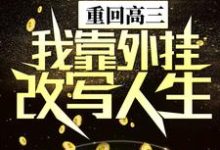 重回高三

我靠外挂改写人生